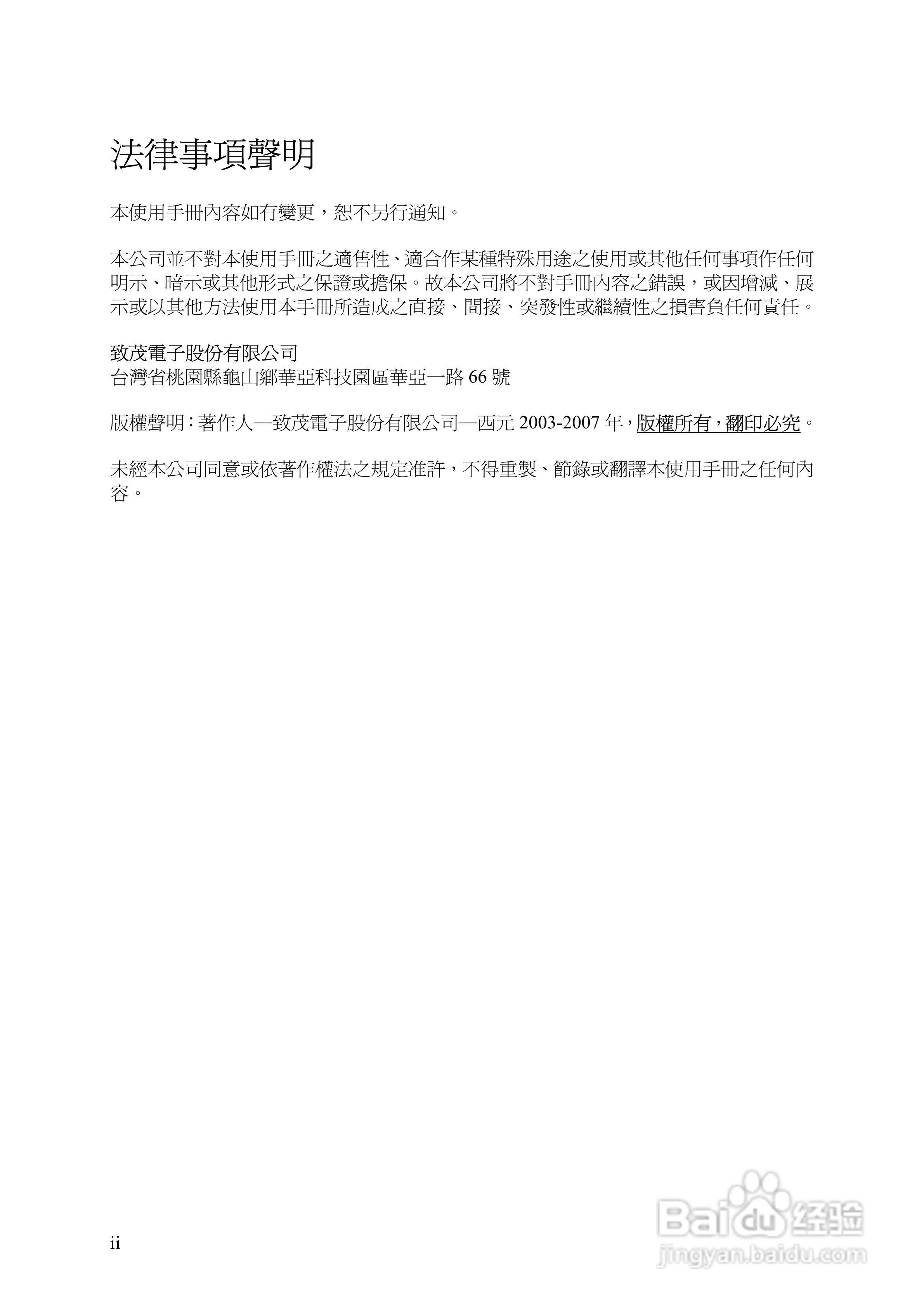 法律事項聲明

本使用手冊內容如有變更，恕不另行通知。

本公司並不對本使用手冊之適售性、適合作某種特殊用途之使用或其他任何事項作任何明示、暗示或其他形式之保證或擔保。故本公司將不對手冊內容之錯誤，或因增減、展示或以其他方法使用本手冊所造成之直接、間接、突發性或繼續性之損害負任何責任。

致茂電子股份有限公司
台灣省桃園縣龜山鄉華亞科技園區華亞一路 66 號

版權聲明：著作人—致茂電子股份有限公司—西元 2003-2007 年，版權所有，翻印必究。

未經本公司同意或依著作權法之規定准許，不得重製、節錄或翻譯本使用手冊之任何內容。

ii

Baidu 经验
jingyan.baidu.com